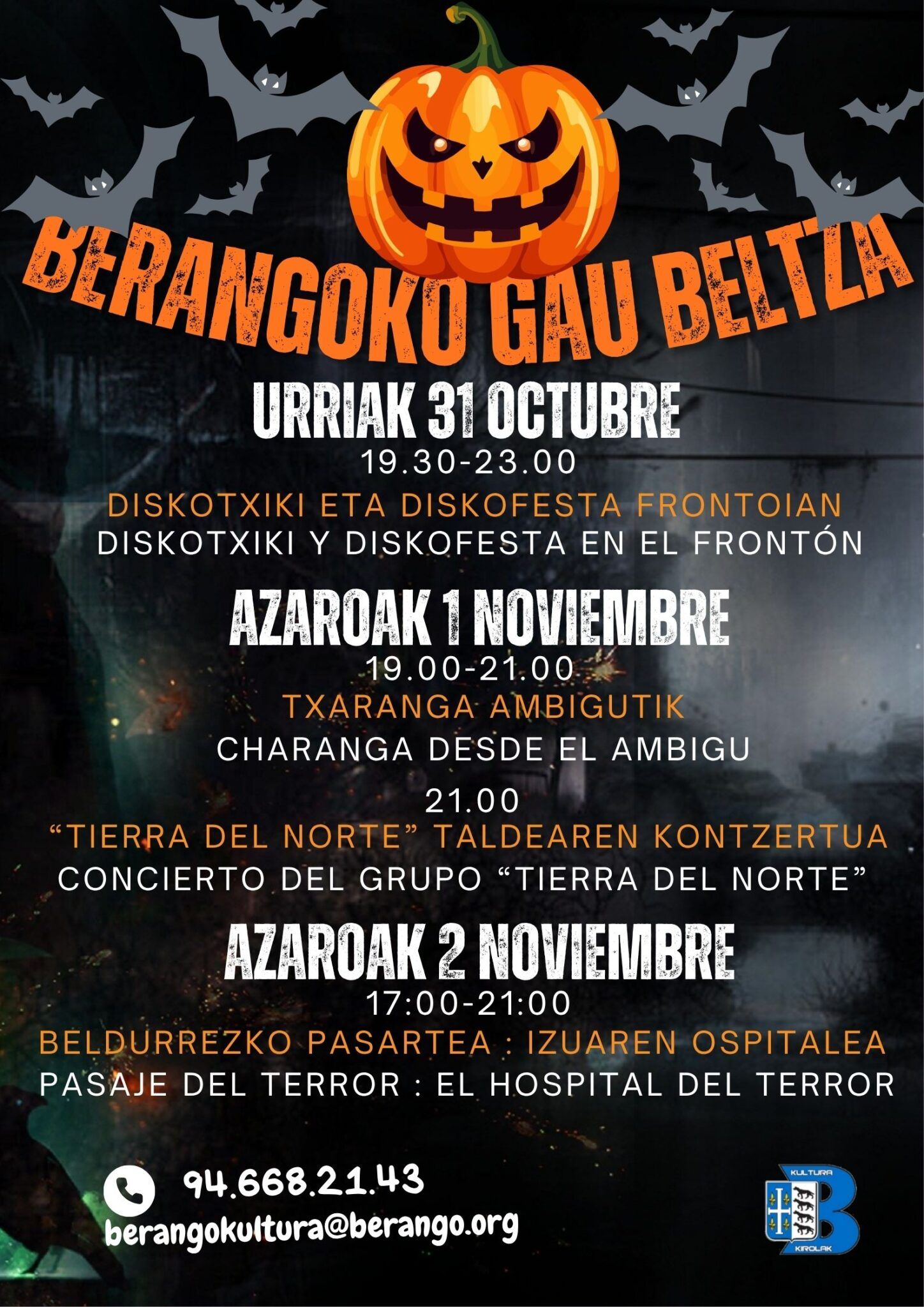 BERANGOKO GAU BELTZA

URRIAK 31 OCTUBRE
19.30-23.00
DISKOTXIKI ETA DISKOFESTA FRONTOIAN
DISKOTXIKI Y DISKOFESTA EN EL FRONTÓN

AZAROAK 1 NOVIEMBRE
19.00-21.00
TXARANGA AMBIGUTIK
CHARANGA DESDE EL AMBIGU

21.00
"TIERRA DEL NORTE" TALDEAREN KONTZERTUA
CONCIERTO DEL GRUPO "TIERRA DEL NORTE"

AZAROAK 2 NOVIEMBRE
17:00-21:00
BELDURREZKO PASARTEA : IZUAREN OSPITALEA
PASAJE DEL TERROR : EL HOSPITAL DEL TERROR

94.668.21.43
berangokultura@berango.org

KULTURA
KIROLAK